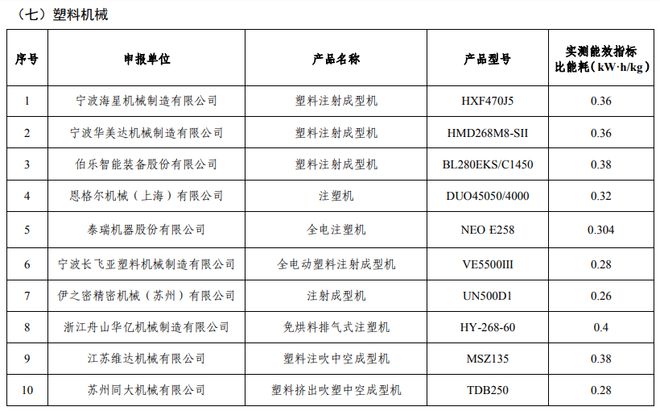 （七）塑料机械

| 序号 | 申报单位 | 产品名称 | 产品型号 | 实测能效指标 比能耗（kW·h/kg） |
|---|---|---|---|---|
| 1 | 宁波海星机械制造有限公司 | 塑料注射成型机 | HXF470J5 | 0.36 |
| 2 | 宁波华美达机械制造有限公司 | 塑料注射成型机 | HMD268M8-SII | 0.36 |
| 3 | 伯乐智能装备股份有限公司 | 塑料注射成型机 | BL280EKS/C1450 | 0.38 |
| 4 | 恩格尔机械（上海）有限公司 | 注塑机 | DUO45050/4000 | 0.32 |
| 5 | 泰瑞机器股份有限公司 | 全电注塑机 | NEO E258 | 0.304 |
| 6 | 宁波长飞亚塑料机械制造有限公司 | 全电动塑料注射成型机 | VE5500III | 0.28 |
| 7 | 伊之密精密机械（苏州）有限公司 | 注射成型机 | UN500D1 | 0.26 |
| 8 | 浙江舟山华亿机械制造有限公司 | 免烘料排气式注塑机 | HY-268-60 | 0.4 |
| 9 | 江苏维达机械有限公司 | 塑料注吹中空成型机 | MSZ135 | 0.38 |
| 10 | 苏州同大机械有限公司 | 塑料挤出吹塑中空成型机 | TDB250 | 0.28 |